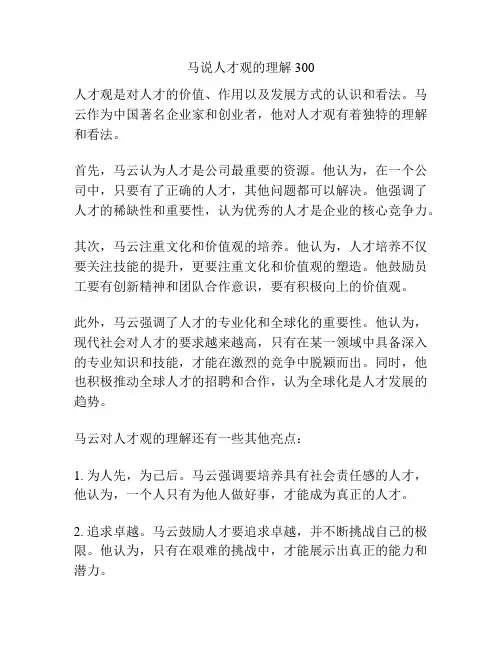 马说人才观的理解 300

人才观是对人才的价值、作用以及发展方式的认识和看法。马云作为中国著名企业家和创业者，他对人才观有着独特的理解和看法。

首先，马云认为人才是公司最重要的资源。他认为，在一个公司中，只要有了正确的人才，其他问题都可以解决。他强调了人才的稀缺性和重要性，认为优秀的人才是企业的核心竞争力。

其次，马云注重文化和价值观的培养。他认为，人才培养不仅要关注技能的提升，更要注重文化和价值观的塑造。他鼓励员工要有创新精神和团队合作意识，要有积极向上的价值观。

此外，马云强调了人才的专业化和全球化的重要性。他认为，现代社会对人才的要求越来越高，只有在某一领域中具备深入的专业知识和技能，才能在激烈的竞争中脱颖而出。同时，他也积极推动全球人才的招聘和合作，认为全球化是人才发展的趋势。

马云对人才观的理解还有一些其他亮点：

1. 为人先，为己后。马云强调要培养具有社会责任感的人才，他认为，一个人只有为他人做好事，才能成为真正的人才。

2. 追求卓越。马云鼓励人才要追求卓越，并不断挑战自己的极限。他认为，只有在艰难的挑战中，才能展示出真正的能力和潜力。